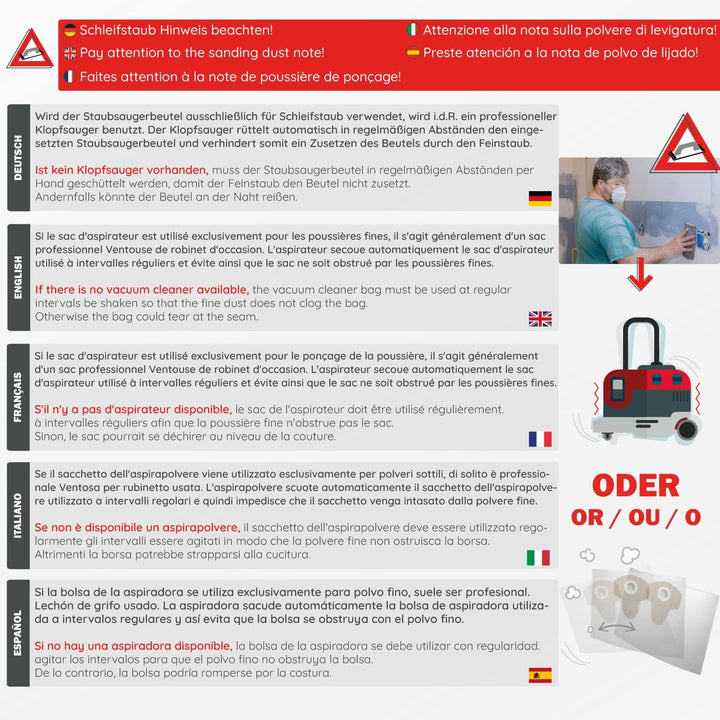 Schleifstaub Hinweis beachten!
Pay attention to the sanding dust note!
Faites attention à la note de poussière de ponçage!
Attenzione alla nota sulla polvere di levigatura!
Preste atención a la nota de polvo de lijado!

DEUTSCH

Wird der Staubsaugerbeutel ausschließlich für Schleifstaub verwendet, wird i.d.R. ein professioneller Klopfsauger benutzt. Der Klopfsauger rüttelt automatisch in regelmäßigen Abständen den eingesetzten Staubsaugerbeutel und verhindert somit ein Zusetzen des Beutels durch den Feinstaub.

Ist kein Klopfsauger vorhanden, muss der Staubsaugerbeutel in regelmäßigen Abständen per Hand geschüttelt werden, damit der Feinstaub den Beutel nicht zusetzt.
Andernfalls könnte der Beutel an der Naht reißen.

ENGLISH

Si le sac d'aspirateur est utilisé exclusivement pour les poussières fines, il s'agit généralement d'un sac professionnel Ventouse de robinet d'occasion. L'aspirateur secoue automatiquement le sac d'aspirateur utilisé à intervalles réguliers et évite ainsi que le sac ne soit obstrué par les poussières fines.

If there is no vacuum cleaner available, the vacuum cleaner bag must be used at regular intervals be shaken so that the fine dust does not clog the bag.
Otherwise the bag could tear at the seam.

FRANÇAIS

Si le sac d'aspirateur est utilisé exclusivement pour le ponçage de la poussière, il s'agit généralement d'un sac professionnel Ventouse de robinet d'occasion. L'aspirateur secoue automatiquement le sac d'aspirateur utilisé à intervalles réguliers et évite ainsi que le sac ne soit obstrué par les poussières fines.

S'il n'y a pas d'aspirateur disponible, le sac de l'aspirateur doit être utilisé régulièrement.
à intervalles réguliers afin que la poussière fine n'obstrue pas le sac.
Sinon, le sac pourrait se déchirer au niveau de la couture.

ITALIANO

Se il sacchetto dell'aspirapolvere viene utilizzato esclusivamente per polveri sottili, di solito è professionale Ventosa per rubinetto usata. L'aspirapolvere scuote automaticamente il sacchetto dell'aspirapolvere utilizzato a intervalli regolari e quindi impedisce che il sacchetto venga intasato dalla polvere fine.

Se non è disponibile un aspirapolvere, il sacchetto dell'aspirapolvere deve essere utilizzato regolarmente gli intervalli essere agitati in modo che la polvere fine non ostruisca la borsa.
Altrimenti la borsa potrebbe strapparsi alla cucitura.

ESPAÑOL

Si la bolsa de la aspiradora se utiliza exclusivamente para polvo fino, suele ser profesional. Lechón de grifo usado. La aspiradora sacude automáticamente la bolsa de aspiradora utilizada a intervalos regulares y así evita que la bolsa se obstruya con el polvo fino.

Si no hay una aspiradora disponible, la bolsa de la aspiradora se debe utilizar con regularidad.
agitar los intervalos para que el polvo fino no obstruya la bolsa.
De lo contrario, la bolsa podría romperse por la costura.

ODER
OR / OU / O